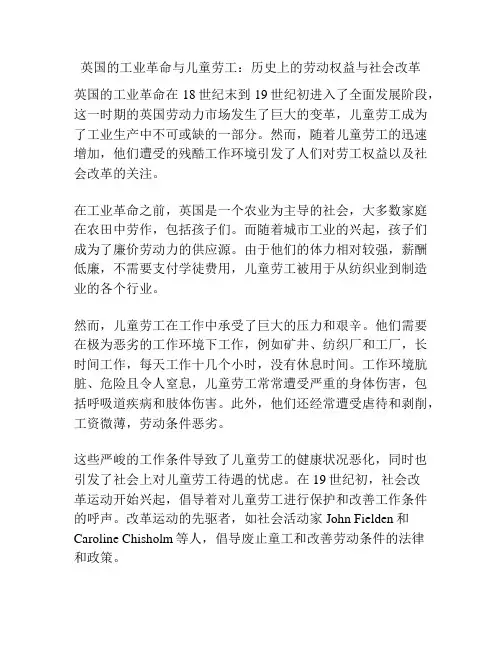 英国的工业革命与儿童劳工：历史上的劳动权益与社会改革

英国的工业革命在 18 世纪末到 19 世纪初进入了全面发展阶段，这一时期的英国劳动力市场发生了巨大的变革，儿童劳工成为了工业生产中不可或缺的一部分。然而，随着儿童劳工的迅速增加，他们遭受的残酷工作环境引发了人们对劳工权益以及社会改革的关注。

在工业革命之前，英国是一个农业为主导的社会，大多数家庭在农田中劳作，包括孩子们。而随着城市工业的兴起，孩子们成为了廉价劳动力的供应源。由于他们的体力相对较强，薪酬低廉，不需要支付学徒费用，儿童劳工被用于从纺织业到制造业的各个行业。

然而，儿童劳工在工作中承受了巨大的压力和艰辛。他们需要在极为恶劣的工作环境下工作，例如矿井、纺织厂和工厂，长时间工作，每天工作十几个小时，没有休息时间。工作环境肮脏、危险且令人窒息，儿童劳工常常遭受严重的身体伤害，包括呼吸道疾病和肢体伤害。此外，他们还经常遭受虐待和剥削，工资微薄，劳动条件恶劣。

这些严峻的工作条件导致了儿童劳工的健康状况恶化，同时也引发了社会上对儿童劳工待遇的忧虑。在 19 世纪初，社会改革运动开始兴起，倡导着对儿童劳工进行保护和改善工作条件的呼声。改革运动的先驱者，如社会活动家 John Fielden 和 Caroline Chisholm 等人，倡导废止童工和改善劳动条件的法律和政策。